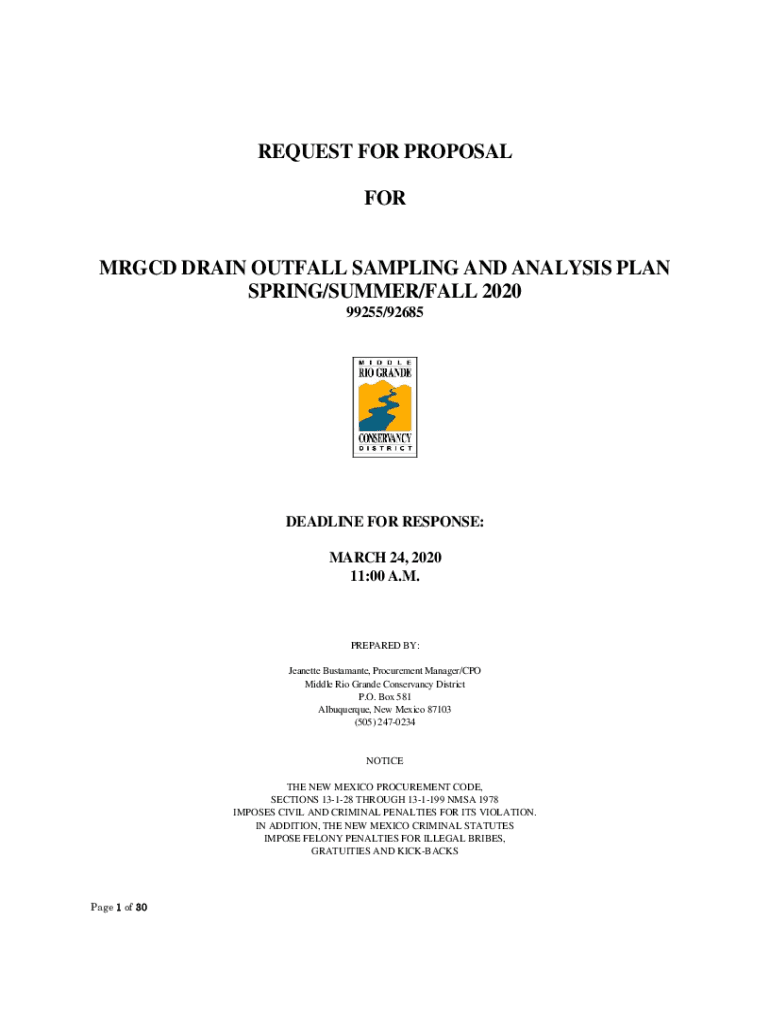 REQUEST FOR PROPOSAL

FOR

MRGCD DRAIN OUTFALL SAMPLING AND ANALYSIS PLAN SPRING/SUMMER/FALL 2020

99255/92685

MIDDLE
RIO GRANDE
CONSERVANCY
DISTRICT

DEADLINE FOR RESPONSE:

MARCH 24, 2020
11:00 A.M.

PREPARED BY:

Jeanette Bustamante, Procurement Manager/CPO
Middle Rio Grande Conservancy District
P.O. Box 581
Albuquerque, New Mexico 87103
(505) 247-0234

NOTICE

THE NEW MEXICO PROCUREMENT CODE,
SECTIONS 13-1-28 THROUGH 13-1-199 NMSA 1978
IMPOSES CIVIL AND CRIMINAL PENALTIES FOR ITS VIOLATION.
IN ADDITION, THE NEW MEXICO CRIMINAL STATUTES
IMPOSE FELONY PENALTIES FOR ILLEGAL BRIBES,
GRATUITIES AND KICK-BACKS

Page 1 of 80